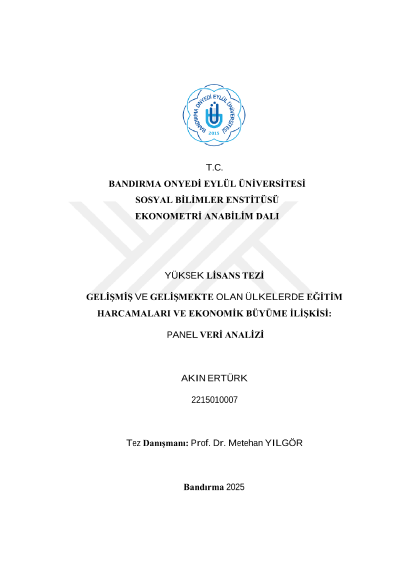 BANDIRMA ONYEDİ EYLÜL ÜNİVERSİTESİ
2015

T.C.
BANDIRMA ONYEDİ EYLÜL ÜNİVERSİTESİ
SOSYAL BİLİMLER ENSTİTÜSÜ
EKONOMETRİ ANABİLİM DALI

YÜKSEK LİSANS TEZİ

GELİŞMİŞ VE GELİŞMEKTE OLAN ÜLKELERDE EĞİTİM HARCAMALARI VE EKONOMİK BÜYÜME İLİŞKİSİ: PANEL VERİ ANALİZİ

AKIN ERTÜRK

2215010007

Tez Danışmanı: Prof. Dr. Metehan YILGÖR

Bandırma 2025